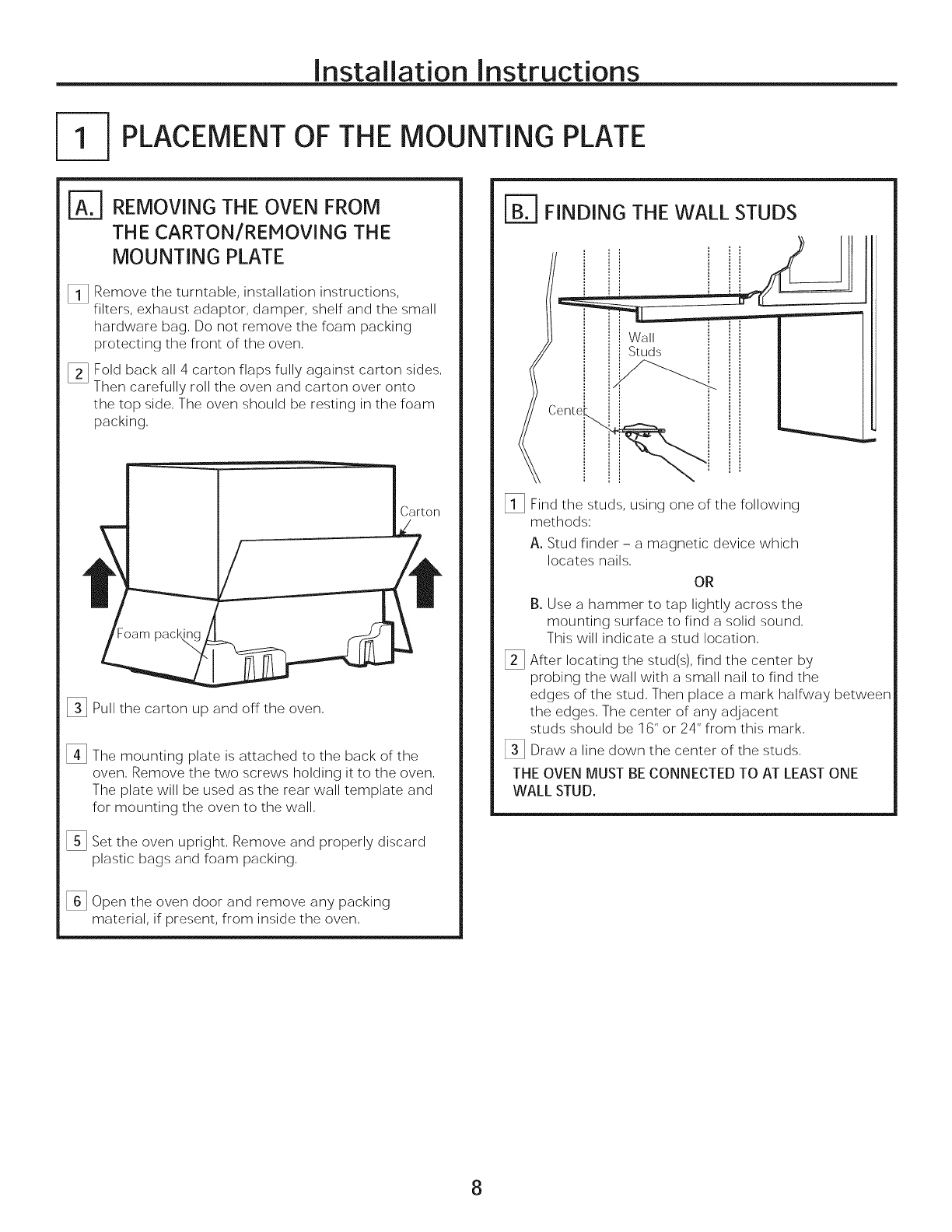 Installation Instructions

1 PLACEMENT OF THE MOUNTING PLATE

A. REMOVING THE OVEN FROM THE CARTON/REMOVING THE MOUNTING PLATE

1 Remove the turntable, installation instructions, filters, exhaust adaptor, damper, shelf and the small hardware bag. Do not remove the foam packing protecting the front of the oven.

2 Fold back all 4 carton flaps fully against carton sides. Then carefully roll the oven and carton over onto the top side. The oven should be resting in the foam packing.

Carton

Foam packing

3 Pull the carton up and off the oven.

4 The mounting plate is attached to the back of the oven. Remove the two screws holding it to the oven. The plate will be used as the rear wall template and for mounting the oven to the wall.

5 Set the oven upright. Remove and properly discard plastic bags and foam packing.

6 Open the oven door and remove any packing material, if present, from inside the oven.

B. FINDING THE WALL STUDS

Wall Studs

Center

1 Find the studs, using one of the following methods:

A. Stud finder – a magnetic device which locates nails.

OR

B. Use a hammer to tap lightly across the mounting surface to find a solid sound. This will indicate a stud location.

2 After locating the stud(s), find the center by probing the wall with a small nail to find the edges of the stud. Then place a mark halfway between the edges. The center of any adjacent studs should be 16" or 24" from this mark.

3 Draw a line down the center of the studs.

THE OVEN MUST BE CONNECTED TO AT LEAST ONE WALL STUD.

8